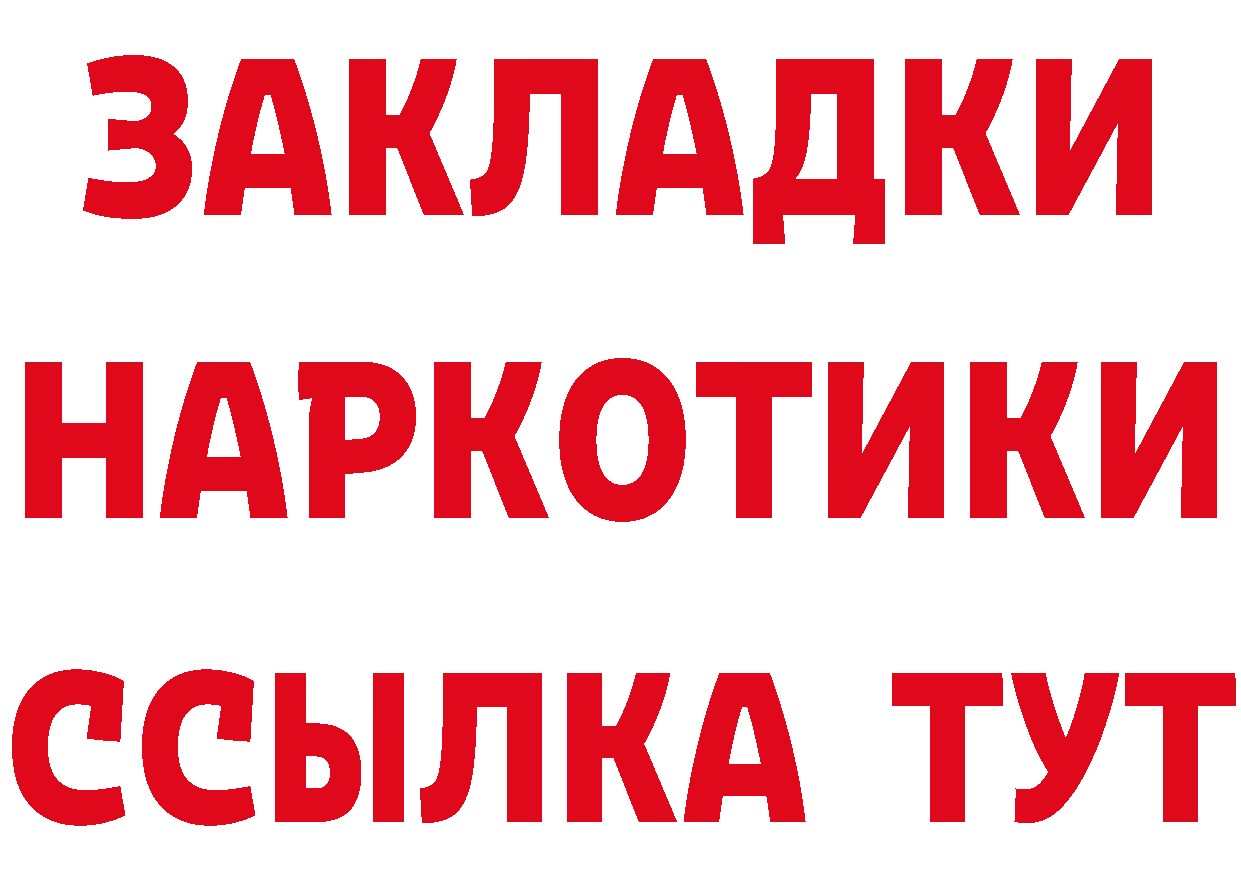 ЗАКЛАДКИ НАРКОТИКИ ССЫЛКА ТУТ